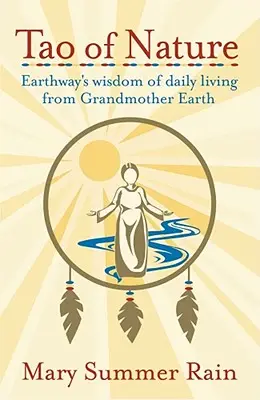 Tao of Nature

Earthway's wisdom of daily living from Grandmother Earth

Mary Summer Rain